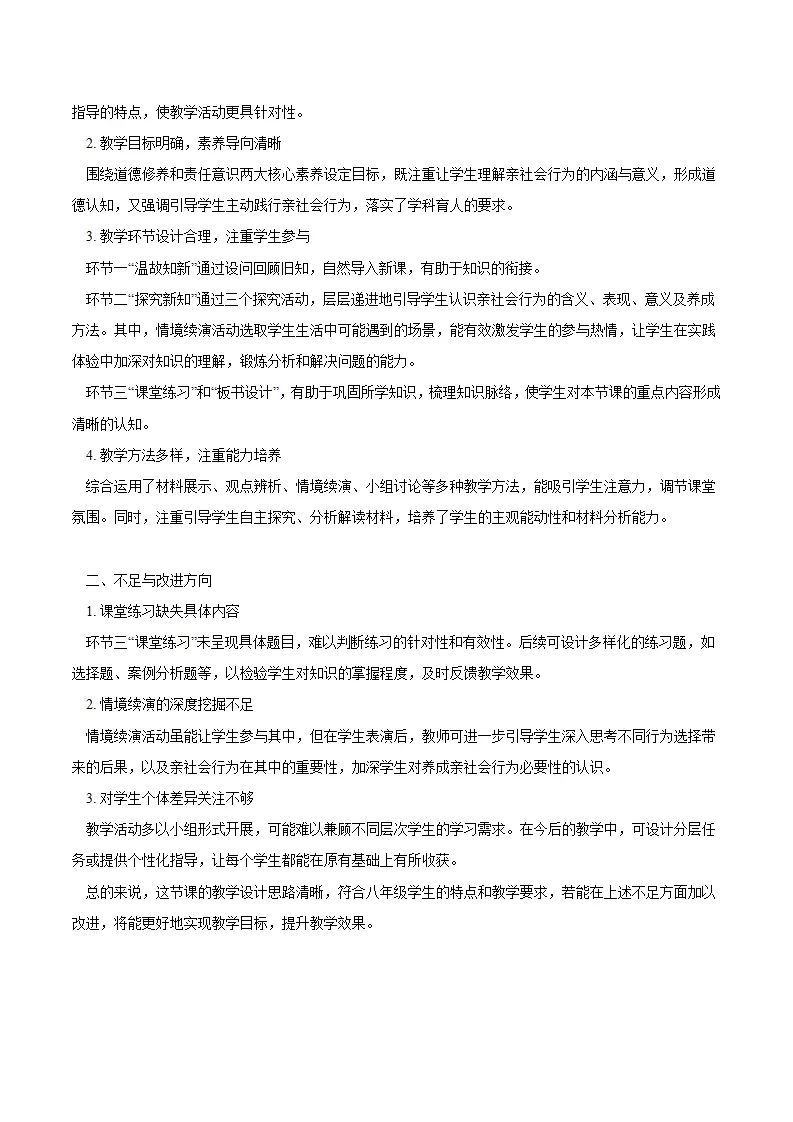 指导的特点，使教学活动更具针对性。

2.教学目标明确，素养导向清晰

围绕道德修养和责任意识两大核心素养设定目标，既注重让学生理解亲社会行为的内涵与意义，形成道德认知，又强调引导学生主动践行亲社会行为，落实了学科育人的要求。

3.教学环节设计合理，注重学生参与

环节一“温故知新”通过设问回顾旧知，自然导入新课，有助于知识的衔接。

环节二“探究新知”通过三个探究活动，层层递进地引导学生认识亲社会行为的含义、表现、意义及养成方法。其中，情境续演活动选取学生生活中可能遇到的场景，能有效激发学生的参与热情，让学生在实践体验中加深对知识的理解，锻炼分析和解决问题的能力。

环节三“课堂练习”和“板书设计”，有助于巩固所学知识，梳理知识脉络，使学生对本节课的重点内容形成清晰的认知。

4.教学方法多样，注重能力培养

综合运用了材料展示、观点辨析、情境续演、小组讨论等多种教学方法，能吸引学生注意力，调节课堂氛围。同时，注重引导学生自主探究、分析解读材料，培养了学生的主观能动性和材料分析能力。

二、不足与改进方向

1.课堂练习缺失具体内容

环节三“课堂练习”未呈现具体题目，难以判断练习的针对性和有效性。后续可设计多样化的练习题，如选择题、案例分析题等，以检验学生对知识的掌握程度，及时反馈教学效果。

2.情境续演的深度挖掘不足

情境续演活动虽能让学生参与其中，但在学生表演后，教师可进一步引导学生深入思考不同行为选择带来的后果，以及亲社会行为在其中的重要性，加深学生对养成亲社会行为必要性的认识。

3.对学生个体差异关注不够

教学活动多以小组形式开展，可能难以兼顾不同层次学生的学习需求。在今后的教学中，可设计分层任务或提供个性化指导，让每个学生都能在原有基础上有所收获。

总的来说，这节课的教学设计思路清晰，符合八年级学生的特点和教学要求，若能在上述不足方面加以改进，将能更好地实现教学目标，提升教学效果。